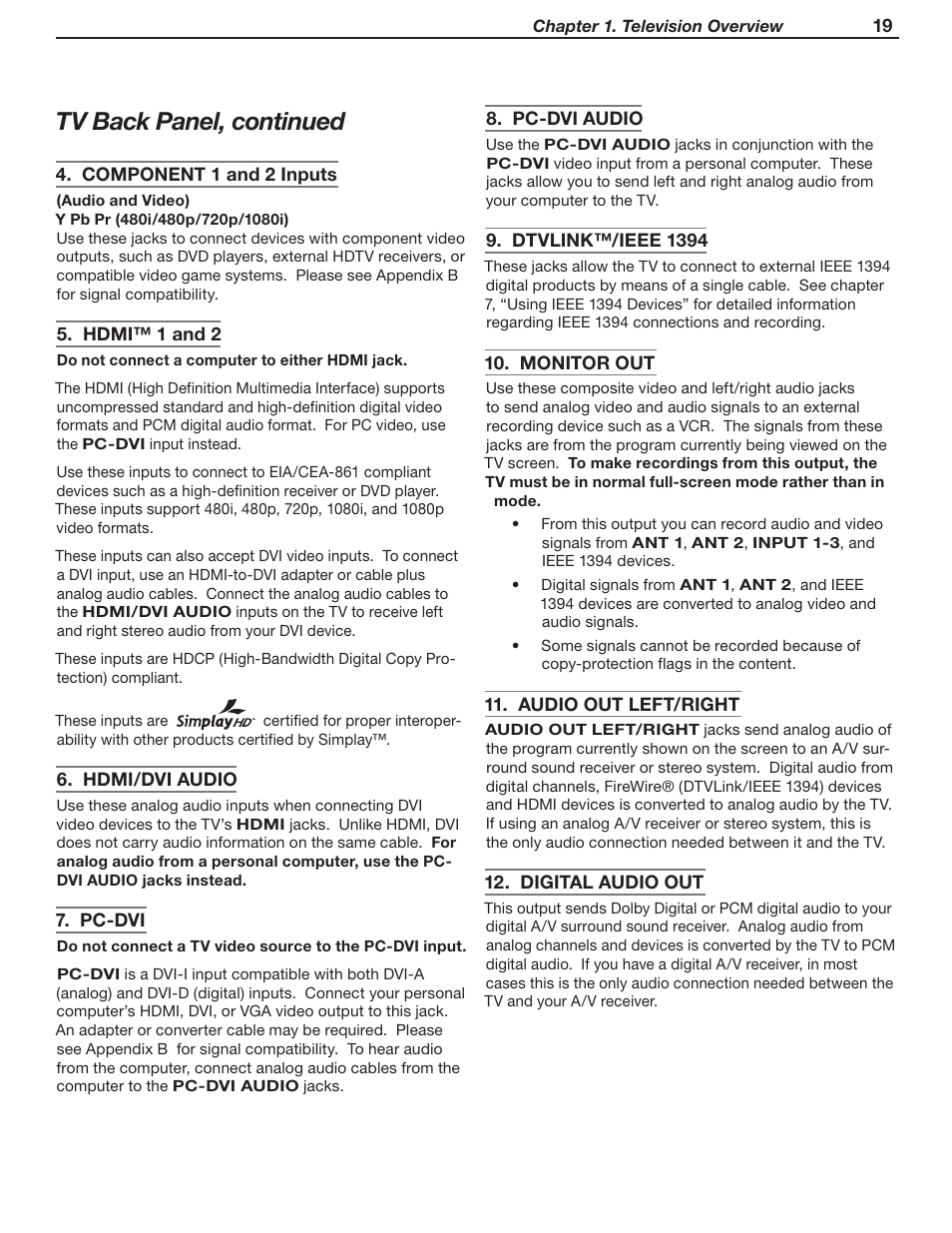 Chapter 1. Television Overview 19

TV Back Panel, continued

4. COMPONENT 1 and 2 Inputs

(Audio and Video)
Y Pb Pr (480i/480p/720p/1080i)
Use these jacks to connect devices with component video outputs, such as DVD players, external HDTV receivers, or compatible video game systems. Please see Appendix B for signal compatibility.

5. HDMI™ 1 and 2

Do not connect a computer to either HDMI jack.

The HDMI (High Definition Multimedia Interface) supports uncompressed standard and high-definition digital video formats and PCM digital audio format. For PC video, use the PC-DVI input instead.

Use these inputs to connect to EIA/CEA-861 compliant devices such as a high-definition receiver or DVD player. These inputs support 480i, 480p, 720p, 1080i, and 1080p video formats.

These inputs can also accept DVI video inputs. To connect a DVI input, use an HDMI-to-DVI adapter or cable plus analog audio cables. Connect the analog audio cables to the HDMI/DVI AUDIO inputs on the TV to receive left and right stereo audio from your DVI device.

These inputs are HDCP (High-Bandwidth Digital Copy Protection) compliant.

These inputs are SimplayHD certified for proper interoperability with other products certified by Simplay™.

6. HDMI/DVI AUDIO

Use these analog audio inputs when connecting DVI video devices to the TV's HDMI jacks. Unlike HDMI, DVI does not carry audio information on the same cable. For analog audio from a personal computer, use the PC-DVI AUDIO jacks instead.

7. PC-DVI

Do not connect a TV video source to the PC-DVI input.

PC-DVI is a DVI-I input compatible with both DVI-A (analog) and DVI-D (digital) inputs. Connect your personal computer's HDMI, DVI, or VGA video output to this jack. An adapter or converter cable may be required. Please see Appendix B for signal compatibility. To hear audio from the computer, connect analog audio cables from the computer to the PC-DVI AUDIO jacks.

8. PC-DVI AUDIO

Use the PC-DVI AUDIO jacks in conjunction with the PC-DVI video input from a personal computer. These jacks allow you to send left and right analog audio from your computer to the TV.

9. DTVLINK™/IEEE 1394

These jacks allow the TV to connect to external IEEE 1394 digital products by means of a single cable. See chapter 7, "Using IEEE 1394 Devices" for detailed information regarding IEEE 1394 connections and recording.

10. MONITOR OUT

Use these composite video and left/right audio jacks to send analog video and audio signals to an external recording device such as a VCR. The signals from these jacks are from the program currently being viewed on the TV screen. To make recordings from this output, the TV must be in normal full-screen mode rather than in mode.

• From this output you can record audio and video signals from ANT 1, ANT 2, INPUT 1-3, and IEEE 1394 devices.
• Digital signals from ANT 1, ANT 2, and IEEE 1394 devices are converted to analog video and audio signals.
• Some signals cannot be recorded because of copy-protection flags in the content.

11. AUDIO OUT LEFT/RIGHT

AUDIO OUT LEFT/RIGHT jacks send analog audio of the program currently shown on the screen to an A/V surround sound receiver or stereo system. Digital audio from digital channels, FireWire® (DTVLink/IEEE 1394) devices and HDMI devices is converted to analog audio by the TV. If using an analog A/V receiver or stereo system, this is the only audio connection needed between it and the TV.

12. DIGITAL AUDIO OUT

This output sends Dolby Digital or PCM digital audio to your digital A/V surround sound receiver. Analog audio from analog channels and devices is converted by the TV to PCM digital audio. If you have a digital A/V receiver, in most cases this is the only audio connection needed between the TV and your A/V receiver.